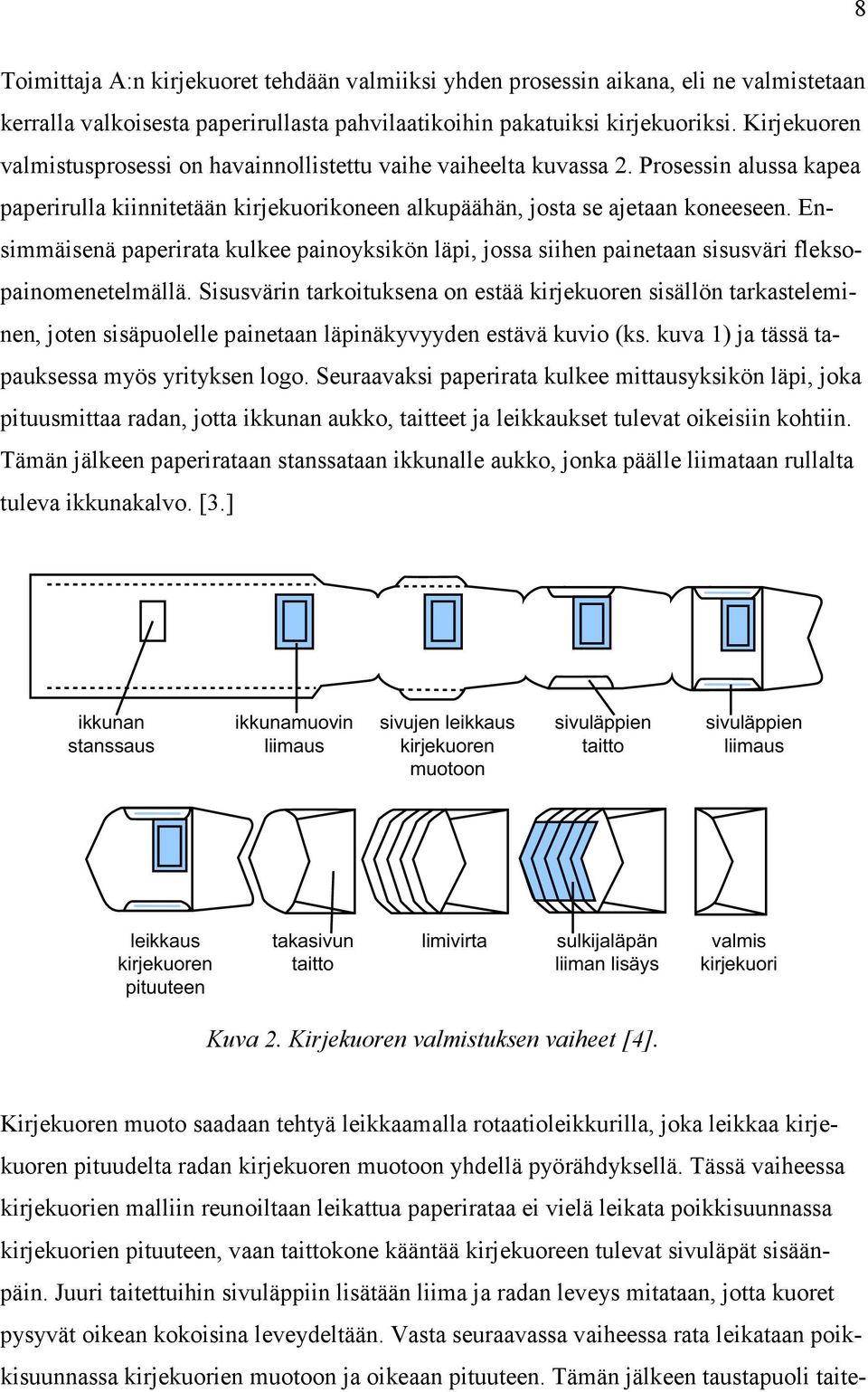 8

Toimittaja A:n kirjekuoret tehdään valmiiksi yhden prosessin aikana, eli ne valmistetaan kerralla valkoisesta paperirullasta pahvilaatikoihin pakatuiksi kirjekuoriksi. Kirjekuoren valmistusprosessi on havainnollistettu vaihe vaiheelta kuvassa 2. Prosessin alussa kapea paperirulla kiinnitetään kirjekuorikoneen alkupäähän, josta se ajetaan koneeseen. Ensimmäisenä paperirata kulkee painoyksikön läpi, jossa siihen painetaan sisusväri fleksopainomenetelmällä. Sisusvärin tarkoituksena on estää kirjekuoren sisällön tarkasteleminen, joten sisäpuolelle painetaan läpinäkyvyyden estävä kuvio (ks. kuva 1) ja tässä tapauksessa myös yrityksen logo. Seuraavaksi paperirata kulkee mittausyksikön läpi, joka pituusmittaa radan, jotta ikkunan aukko, taitteet ja leikkaukset tulevat oikeisiin kohtiin. Tämän jälkeen paperirataan stanssataan ikkunalle aukko, jonka päälle liimataan rullalta tuleva ikkunakalvo. [3.]

ikkunan stanssaus

ikkunamuovin liimaus

sivujen leikkaus kirjekuoren muotoon

sivuläppien taitto

sivuläppien liimaus

leikkaus kirjekuoren pituuteen

takasivun taitto

limivirta

sulkijaläpän liiman lisäys

valmis kirjekuori

Kuva 2. Kirjekuoren valmistuksen vaiheet [4].

Kirjekuoren muoto saadaan tehtyä leikkaamalla rotaatioleikkurilla, joka leikkaa kirjekuoren pituudelta radan kirjekuoren muotoon yhdellä pyörähdyksellä. Tässä vaiheessa kirjekuorien malliin reunoiltaan leikattua paperirataa ei vielä leikata poikkisuunnassa kirjekuorien pituuteen, vaan taittokone kääntää kirjekuoreen tulevat sivuläpät sisäänpäin. Juuri taitettuihin sivuläppiin lisätään liima ja radan leveys mitataan, jotta kuoret pysyvät oikean kokoisina leveydeltään. Vasta seuraavassa vaiheessa rata leikataan poikkisuunnassa kirjekuorien muotoon ja oikeaan pituuteen. Tämän jälkeen taustapuoli taite-